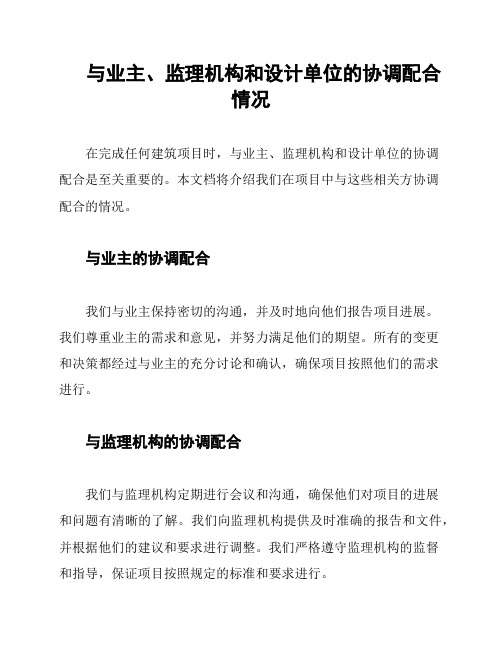 与业主、监理机构和设计单位的协调配合情况

在完成任何建筑项目时，与业主、监理机构和设计单位的协调配合是至关重要的。本文档将介绍我们在项目中与这些相关方协调配合的情况。

与业主的协调配合

我们与业主保持密切的沟通，并及时地向他们报告项目进展。我们尊重业主的需求和意见，并努力满足他们的期望。所有的变更和决策都经过与业主的充分讨论和确认，确保项目按照他们的需求进行。

与监理机构的协调配合

我们与监理机构定期进行会议和沟通，确保他们对项目的进展和问题有清晰的了解。我们向监理机构提供及时准确的报告和文件，并根据他们的建议和要求进行调整。我们严格遵守监理机构的监督和指导，保证项目按照规定的标准和要求进行。